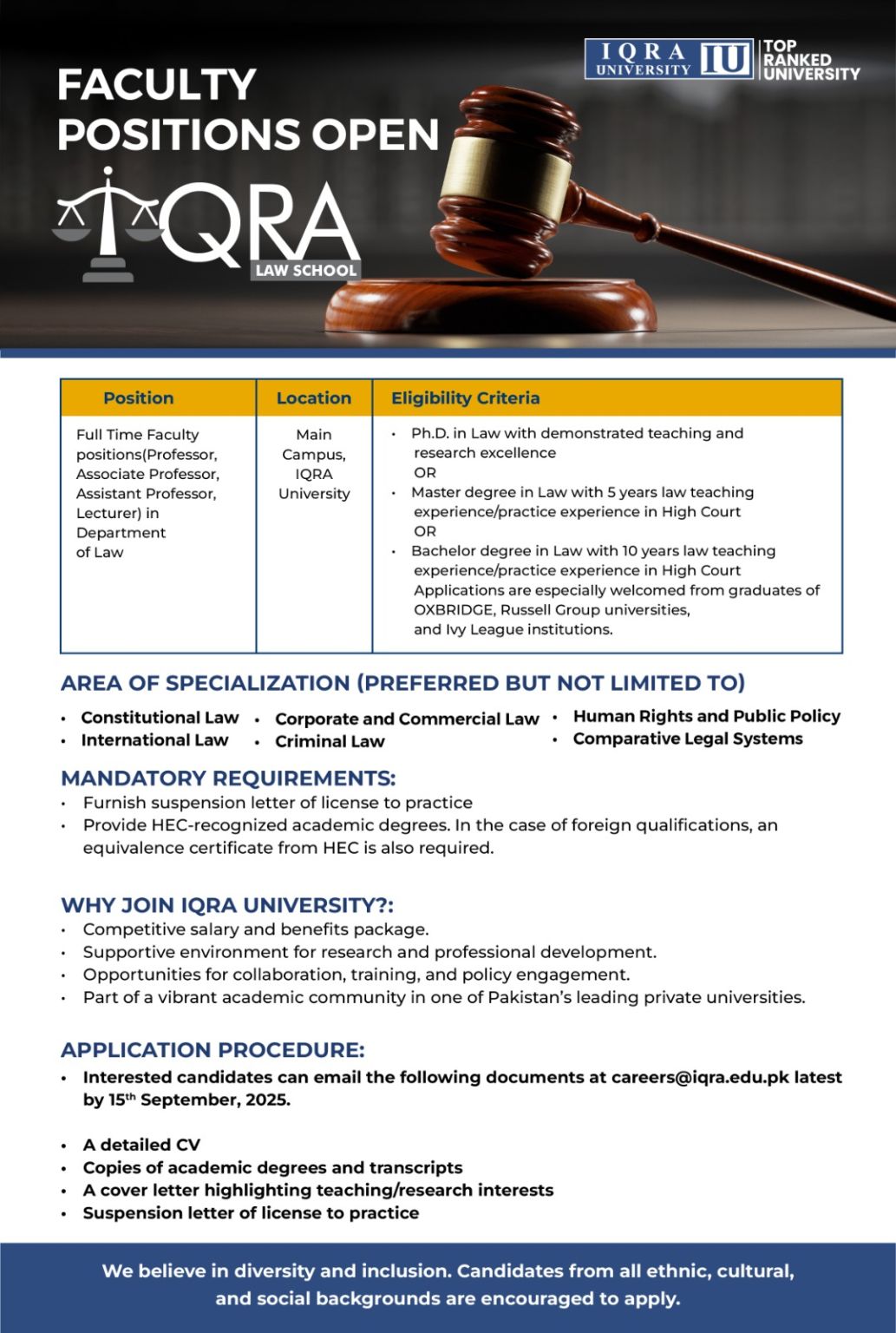 IQRA UNIVERSITY IU TOP RANKED UNIVERSITY

FACULTY POSITIONS OPEN

IQRA LAW SCHOOL

| Position | Location | Eligibility Criteria |
|---|---|---|
| Full Time Faculty positions(Professor, Associate Professor, Assistant Professor, Lecturer) in Department of Law | Main Campus, IQRA University | • Ph.D. in Law with demonstrated teaching and research excellence OR • Master degree in Law with 5 years law teaching experience/practice experience in High Court OR • Bachelor degree in Law with 10 years law teaching experience/practice experience in High Court Applications are especially welcomed from graduates of OXBRIDGE, Russell Group universities, and Ivy League institutions. |

AREA OF SPECIALIZATION (PREFERRED BUT NOT LIMITED TO)

• Constitutional Law
• International Law
• Corporate and Commercial Law
• Criminal Law
• Human Rights and Public Policy
• Comparative Legal Systems

MANDATORY REQUIREMENTS:
• Furnish suspension letter of license to practice
• Provide HEC-recognized academic degrees. In the case of foreign qualifications, an equivalence certificate from HEC is also required.

WHY JOIN IQRA UNIVERSITY?:
• Competitive salary and benefits package.
• Supportive environment for research and professional development.
• Opportunities for collaboration, training, and policy engagement.
• Part of a vibrant academic community in one of Pakistan's leading private universities.

APPLICATION PROCEDURE:
• Interested candidates can email the following documents at careers@iqra.edu.pk latest by 15$^{th}$ September, 2025.

• A detailed CV
• Copies of academic degrees and transcripts
• A cover letter highlighting teaching/research interests
• Suspension letter of license to practice

We believe in diversity and inclusion. Candidates from all ethnic, cultural, and social backgrounds are encouraged to apply.